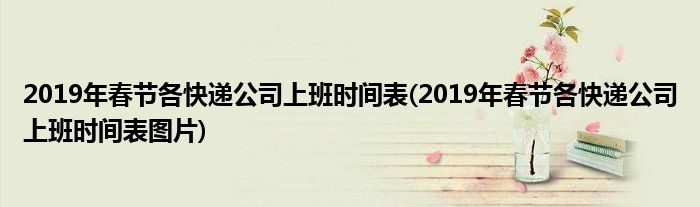 2019年春节各快递公司上班时间表(2019年春节各快递公司上班时间表图片)